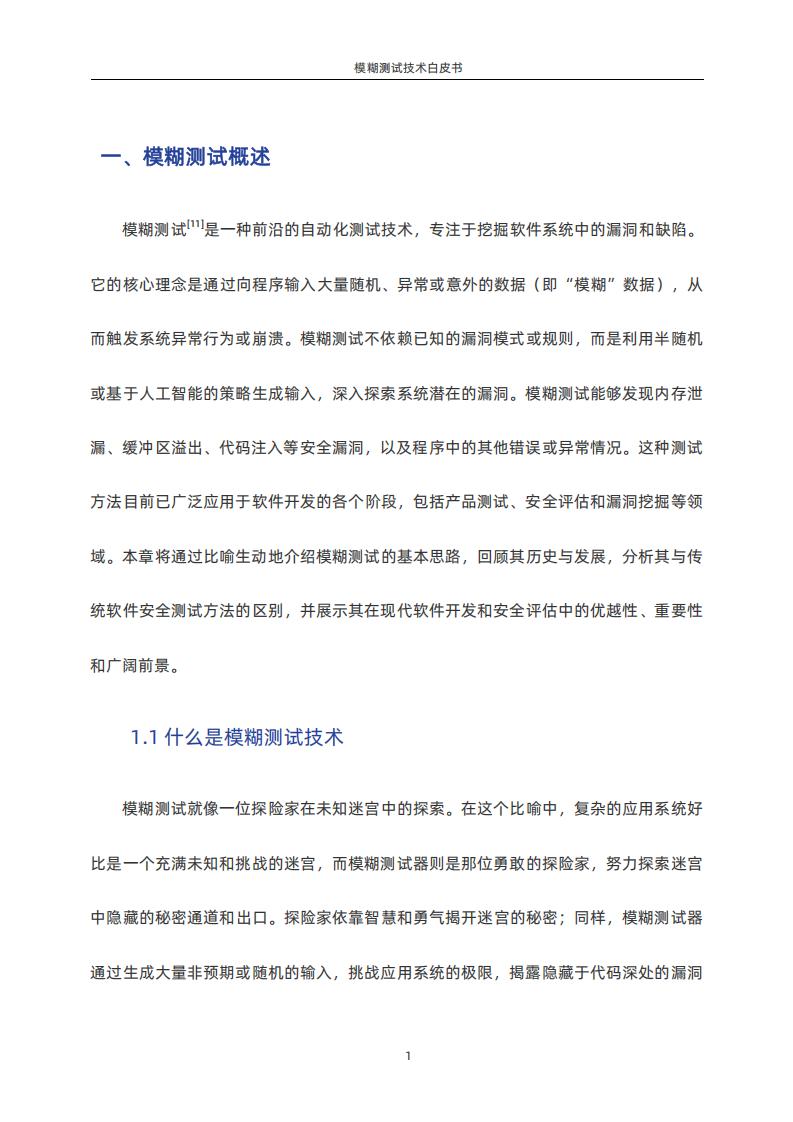 模糊测试技术白皮书

一、模糊测试概述

模糊测试$^{[11]}$是一种前沿的自动化测试技术，专注于挖掘软件系统中的漏洞和缺陷。它的核心理念是通过向程序输入大量随机、异常或意外的数据（即“模糊”数据），从而触发系统异常行为或崩溃。模糊测试不依赖已知的漏洞模式或规则，而是利用半随机或基于人工智能的策略生成输入，深入探索系统潜在的漏洞。模糊测试能够发现内存泄漏、缓冲区溢出、代码注入等安全漏洞，以及程序中的其他错误或异常情况。这种测试方法目前已广泛应用于软件开发的各个阶段，包括产品测试、安全评估和漏洞挖掘等领域。本章将通过比喻生动地介绍模糊测试的基本思路，回顾其历史与发展，分析其与传统软件安全测试方法的区别，并展示其在现代软件开发和安全评估中的优越性、重要性和广阔前景。

1.1 什么是模糊测试技术

模糊测试就像一位探险家在未知迷宫中的探索。在这个比喻中，复杂的应用系统好比是一个充满未知和挑战的迷宫，而模糊测试器则是那位勇敢的探险家，努力探索迷宫中隐藏的秘密通道和出口。探险家依靠智慧和勇气揭开迷宫的秘密；同样，模糊测试器通过生成大量非预期或随机的输入，挑战应用系统的极限，揭露隐藏于代码深处的漏洞

1